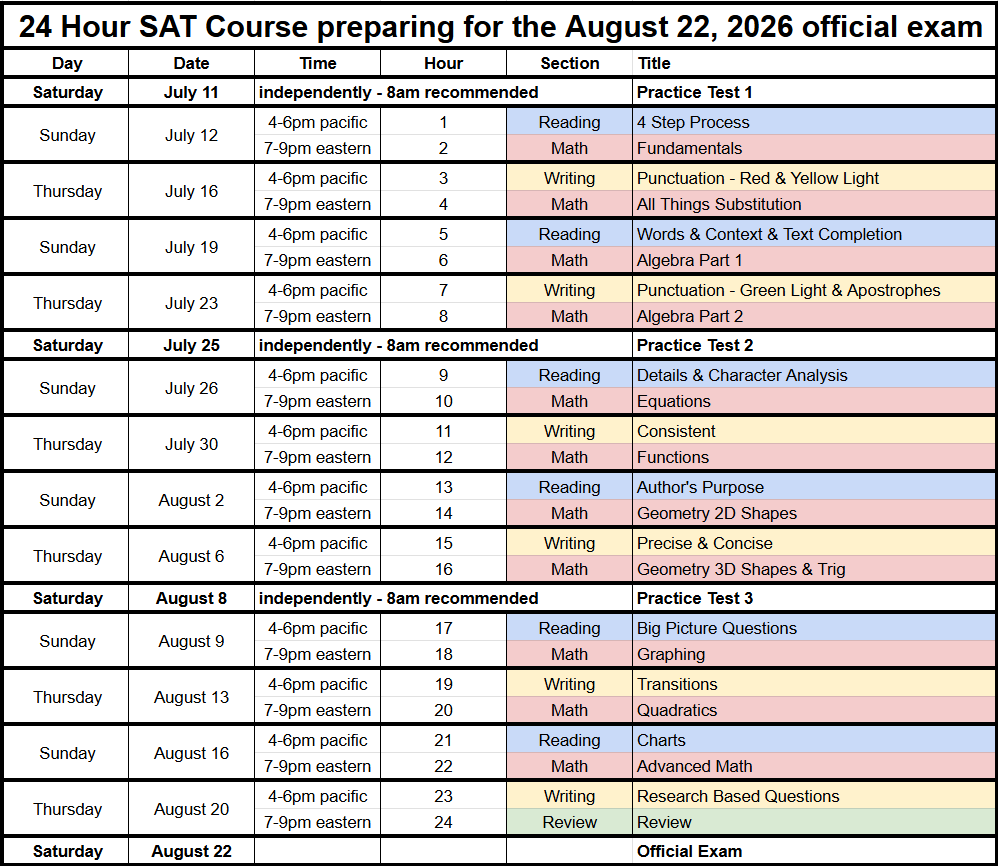 24 Hour SAT Course preparing for the August 22, 2026 official exam

| Day | Date | Time | Hour | Section | Title |
|---|---|---|---|---|---|
| Saturday | July 11 | independently - 8am recommended | | | Practice Test 1 |
| Sunday | July 12 | 4-6pm pacific | 1 | Reading | 4 Step Process |
| | | 7-9pm eastern | 2 | Math | Fundamentals |
| Thursday | July 16 | 4-6pm pacific | 3 | Writing | Punctuation - Red & Yellow Light |
| | | 7-9pm eastern | 4 | Math | All Things Substitution |
| Sunday | July 19 | 4-6pm pacific | 5 | Reading | Words & Context & Text Completion |
| | | 7-9pm eastern | 6 | Math | Algebra Part 1 |
| Thursday | July 23 | 4-6pm pacific | 7 | Writing | Punctuation - Green Light & Apostrophes |
| | | 7-9pm eastern | 8 | Math | Algebra Part 2 |
| Saturday | July 25 | independently - 8am recommended | | | Practice Test 2 |
| Sunday | July 26 | 4-6pm pacific | 9 | Reading | Details & Character Analysis |
| | | 7-9pm eastern | 10 | Math | Equations |
| Thursday | July 30 | 4-6pm pacific | 11 | Writing | Consistent |
| | | 7-9pm eastern | 12 | Math | Functions |
| Sunday | August 2 | 4-6pm pacific | 13 | Reading | Author's Purpose |
| | | 7-9pm eastern | 14 | Math | Geometry 2D Shapes |
| Thursday | August 6 | 4-6pm pacific | 15 | Writing | Precise & Concise |
| | | 7-9pm eastern | 16 | Math | Geometry 3D Shapes & Trig |
| Saturday | August 8 | independently - 8am recommended | | | Practice Test 3 |
| Sunday | August 9 | 4-6pm pacific | 17 | Reading | Big Picture Questions |
| | | 7-9pm eastern | 18 | Math | Graphing |
| Thursday | August 13 | 4-6pm pacific | 19 | Writing | Transitions |
| | | 7-9pm eastern | 20 | Math | Quadratics |
| Sunday | August 16 | 4-6pm pacific | 21 | Reading | Charts |
| | | 7-9pm eastern | 22 | Math | Advanced Math |
| Thursday | August 20 | 4-6pm pacific | 23 | Writing | Research Based Questions |
| | | 7-9pm eastern | 24 | Review | Review |
| Saturday | August 22 | | | | Official Exam |